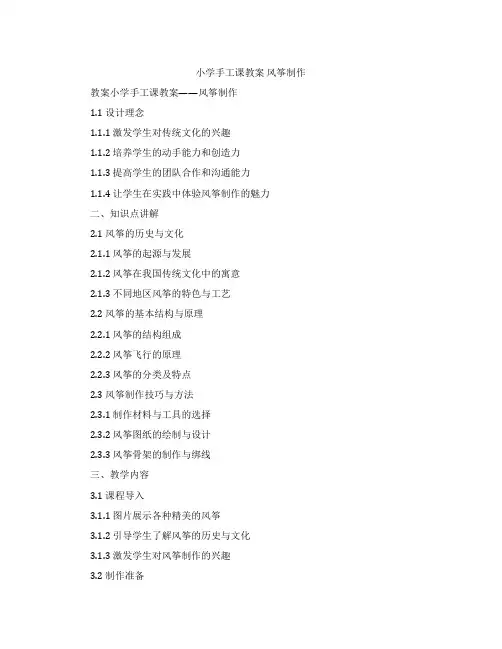 小学手工课教案 风筝制作

教案小学手工课教案——风筝制作

1.1 设计理念

1.1.1 激发学生对传统文化的兴趣

1.1.2 培养学生的动手能力和创造力

1.1.3 提高学生的团队合作和沟通能力

1.1.4 让学生在实践中体验风筝制作的魅力

二、知识点讲解

2.1 风筝的历史与文化

2.1.1 风筝的起源与发展

2.1.2 风筝在我国传统文化中的寓意

2.1.3 不同地区风筝的特色与工艺

2.2 风筝的基本结构与原理

2.2.1 风筝的结构组成

2.2.2 风筝飞行的原理

2.2.3 风筝的分类及特点

2.3 风筝制作技巧与方法

2.3.1 制作材料与工具的选择

2.3.2 风筝图纸的绘制与设计

2.3.3 风筝骨架的制作与绑线

三、教学内容

3.1 课程导入

3.1.1 图片展示各种精美的风筝

3.1.2 引导学生了解风筝的历史与文化

3.1.3 激发学生对风筝制作的兴趣

3.2 制作准备